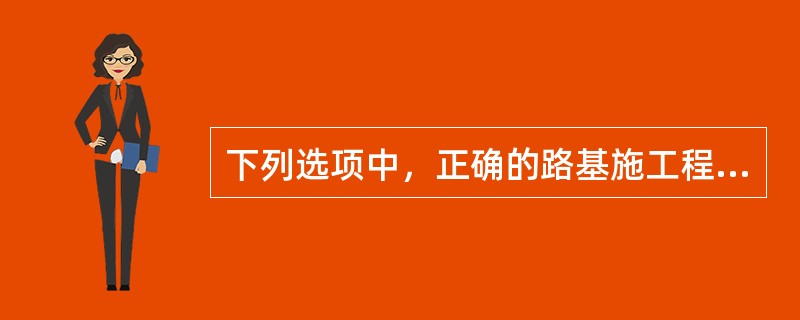 下列选项中，正确的路基施工程...